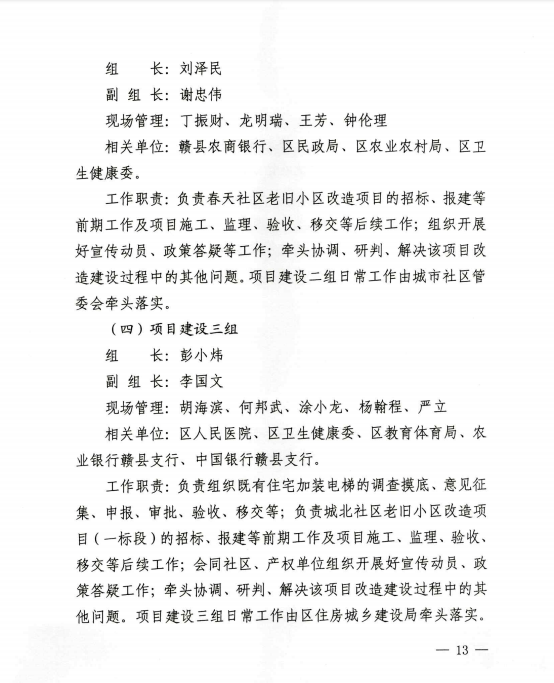 组　　长：刘泽民

副 组 长：谢忠伟

现场管理：丁振财、龙明瑞、王芳、钟伦理

相关单位：赣县农商银行、区民政局、区农业农村局、区卫生健康委。

工作职责：负责春天社区老旧小区改造项目的招标、报建等前期工作及项目施工、监理、验收、移交等后续工作；组织开展好宣传动员、政策答疑等工作；牵头协调、研判、解决该项目改造建设过程中的其他问题。项目建设二组日常工作由城市社区管委会牵头落实。

（四）项目建设三组

组　　长：彭小炜

副 组 长：李国文

现场管理：胡海滨、何邦武、涂小龙、杨翰程、严立

相关单位：区人民医院、区卫生健康委、区教育体育局、农业银行赣县支行、中国银行赣县支行。

工作职责：负责组织既有住宅加装电梯的调查摸底、意见征集、申报、审批、验收、移交等；负责城北社区老旧小区改造项目（一标段）的招标、报建等前期工作及项目施工、监理、验收、移交等后续工作；会同社区、产权单位组织开展好宣传动员、政策答疑工作；牵头协调、研判、解决该项目改造建设过程中的其他问题。项目建设三组日常工作由区住房城乡建设局牵头落实。

— 13 —